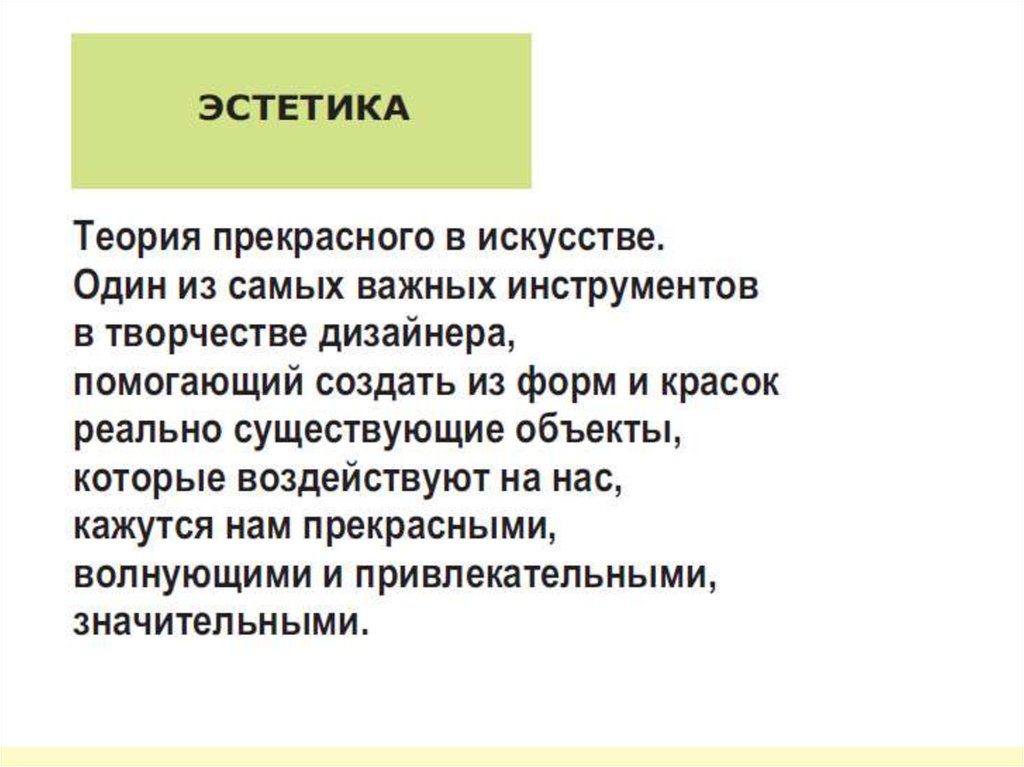 ЭСТЕТИКА

Теория прекрасного в искусстве.
Один из самых важных инструментов в творчестве дизайнера, помогающий создать из форм и красок реально существующие объекты, которые воздействуют на нас, кажутся нам прекрасными, волнующими и привлекательными, значительными.